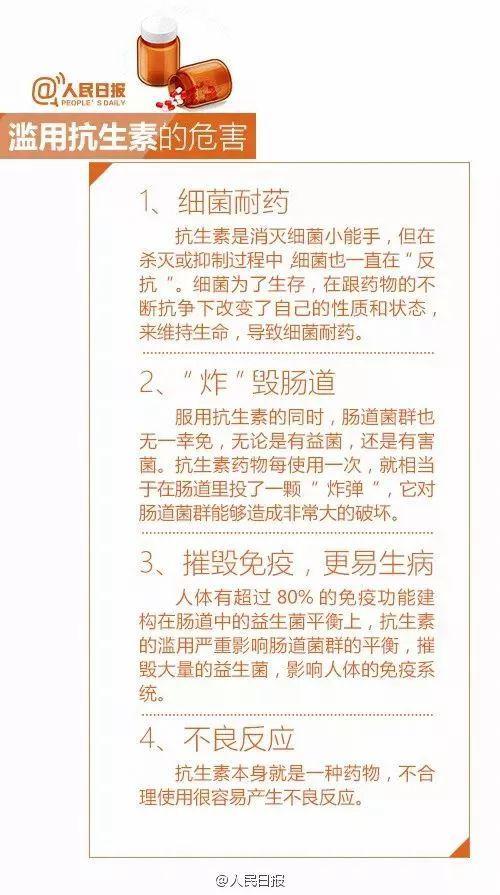 @人民日报
PEOPLE'S DAILY

滥用抗生素的危害

1、细菌耐药

抗生素是消灭细菌小能手，但在杀灭或抑制过程中，细菌也一直在“反抗”。细菌为了生存，在跟药物的不断抗争下改变了自己的性质和状态，来维持生命，导致细菌耐药。

2、“炸”毁肠道

服用抗生素的同时，肠道菌群也无一幸免，无论是有益菌，还是有害菌。抗生素药物每使用一次，就相当于在肠道里投了一颗“炸弹”，它对肠道菌群能够造成非常大的破坏。

3、摧毁免疫，更易生病

人体有超过80%的免疫功能建构在肠道中的益生菌平衡上，抗生素的滥用严重影响肠道菌群的平衡，摧毁大量的益生菌，影响人体的免疫系统。

4、不良反应

抗生素本身就是一种药物，不合理使用很容易产生不良反应。

@人民日报